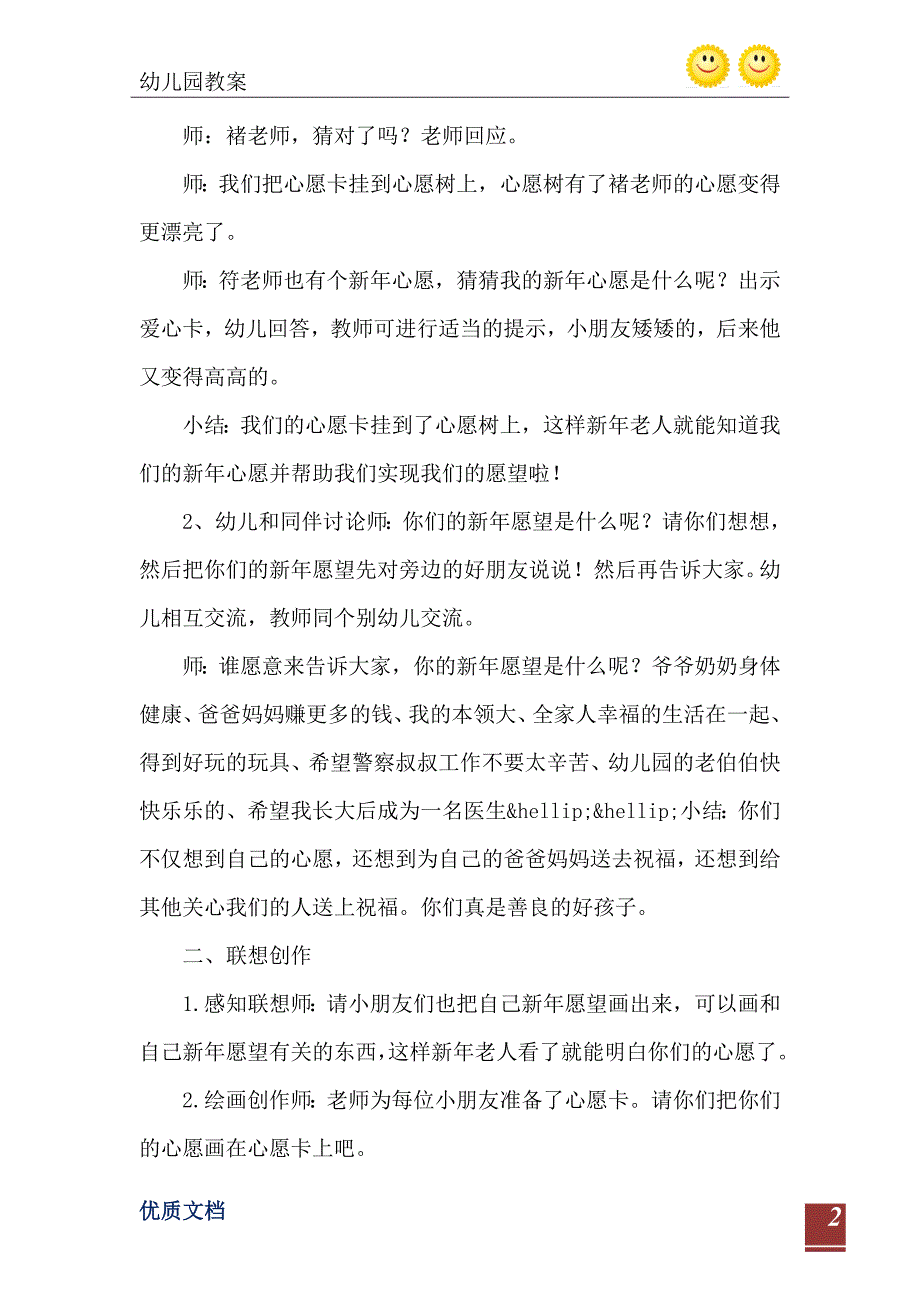 幼儿园教案

师：褚老师，猜对了吗？老师回应。

师：我们把心愿卡挂到心愿树上，心愿树有了褚老师的心愿变得更漂亮了。

师：符老师也有个新年心愿，猜猜我的新年心愿是什么呢？出示爱心卡，幼儿回答，教师可进行适当的提示，小朋友矮矮的，后来他又变得高高的。

小结：我们的心愿卡挂到了心愿树上，这样新年老人就能知道我们的新年心愿并帮助我们实现我们的愿望啦！

2、幼儿和同伴讨论师：你们的新年愿望是什么呢？请你们想想，然后把你们的新年愿望先对旁边的好朋友说说！然后再告诉大家。幼儿相互交流，教师同个别幼儿交流。

师：谁愿意来告诉大家，你的新年愿望是什么呢？爷爷奶奶身体健康、爸爸妈妈赚更多的钱、我的本领大、全家人幸福的生活在一起、得到好玩的玩具、希望警察叔叔工作不要太辛苦、幼儿园的老伯伯快快乐乐的、希望我长大后成为一名医生&hellip;&hellip;小结：你们不仅想到自己的心愿，还想到为自己的爸爸妈妈送去祝福，还想到给其他关心我们的人送上祝福。你们真是善良的好孩子。

二、联想创作

1.感知联想师：请小朋友们也把自己新年愿望画出来，可以画和自己新年愿望有关的东西，这样新年老人看了就能明白你们的心愿了。

2.绘画创作师：老师为每位小朋友准备了心愿卡。请你们把你们的心愿画在心愿卡上吧。

优质文档

2